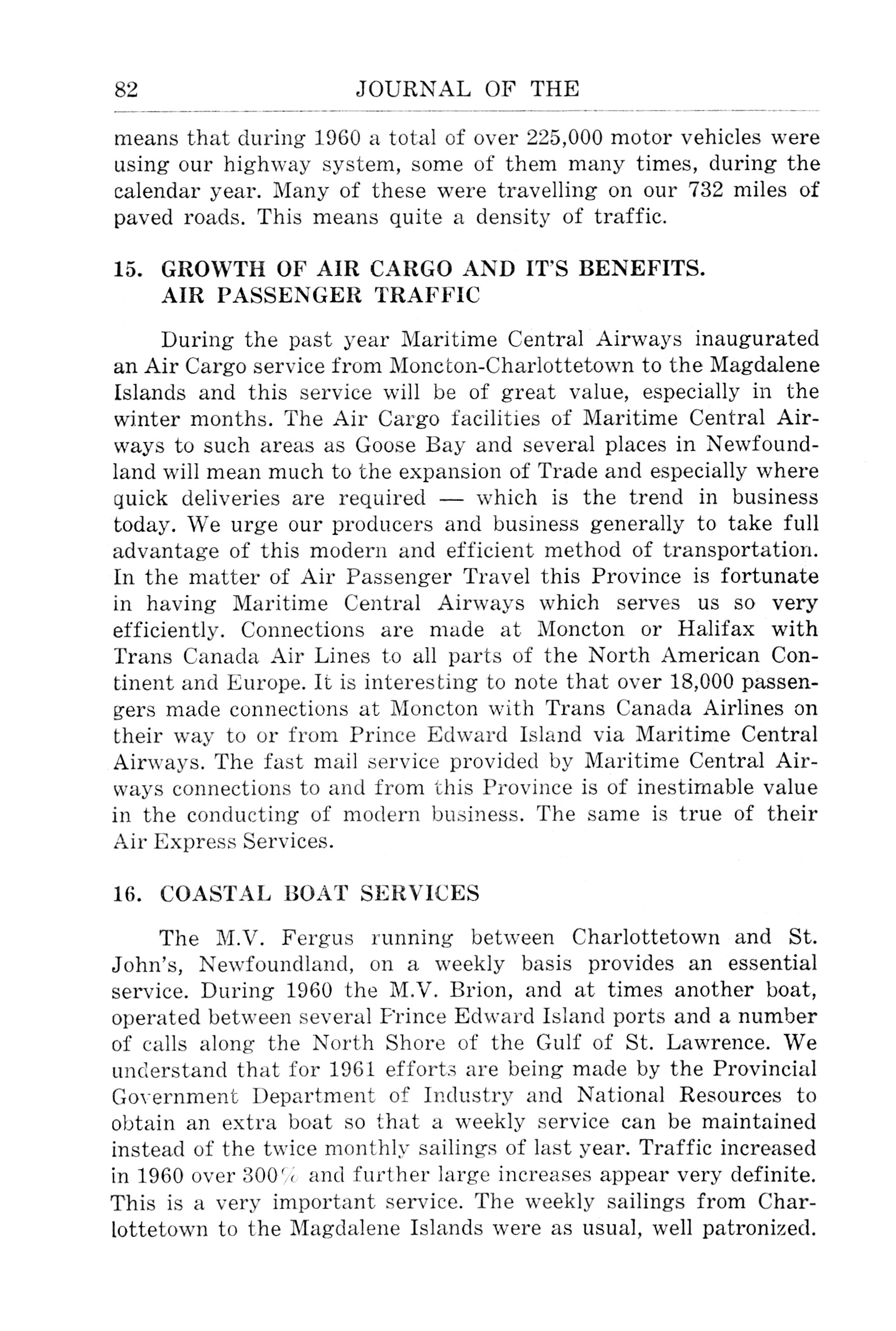 82 JOURNAL OF THE

means that during 1960 a total of over 225,000 motor vehicles were using our highway system, some of them many times, during the calendar year. Many of these were travelling on our 732 miles of paved roads. This means quite a density of traffic.

15. GROWTH OF AIR CARGO AND IT'S BENEFITS. AIR PASSENGER TRAFFIC

During the past year Maritime Central Airways inaugurated an Air Cargo service from Moncton-Charlottetown to the Magdalene Islands and this service will be of great value, especially in the winter months. The Air Cargo facilities of Maritime Central Airways to such areas as Goose Bay and several places in Newfoundland will mean much to the expansion of Trade and especially where quick deliveries are required — which is the trend in business today. We urge our producers and business generally to take full advantage of this modern and efficient method of transportation. In the matter of Air Passenger Travel this Province is fortunate in having Maritime Central Airways which serves us so very efficiently. Connections are made at Moncton or Halifax with Trans Canada Air Lines to all parts of the North American Continent and Europe. It is interesting to note that over 18,000 passengers made connections at Moncton with Trans Canada Airlines on their way to or from Prince Edward Island via Maritime Central Airways. The fast mail service provided by Maritime Central Airways connections to and from this Province is of inestimable value in the conducting of modern business. The same is true of their Air Express Services.

16. COASTAL BOAT SERVICES

The M.V. Fergus running between Charlottetown and St. John's, Newfoundland, on a weekly basis provides an essential service. During 1960 the M.V. Brion, and at times another boat, operated between several Prince Edward Island ports and a number of calls along the North Shore of the Gulf of St. Lawrence. We understand that for 1961 efforts are being made by the Provincial Government Department of Industry and National Resources to obtain an extra boat so that a weekly service can be maintained instead of the twice monthly sailings of last year. Traffic increased in 1960 over 300% and further large increases appear very definite. This is a very important service. The weekly sailings from Charlottetown to the Magdalene Islands were as usual, well patronized.